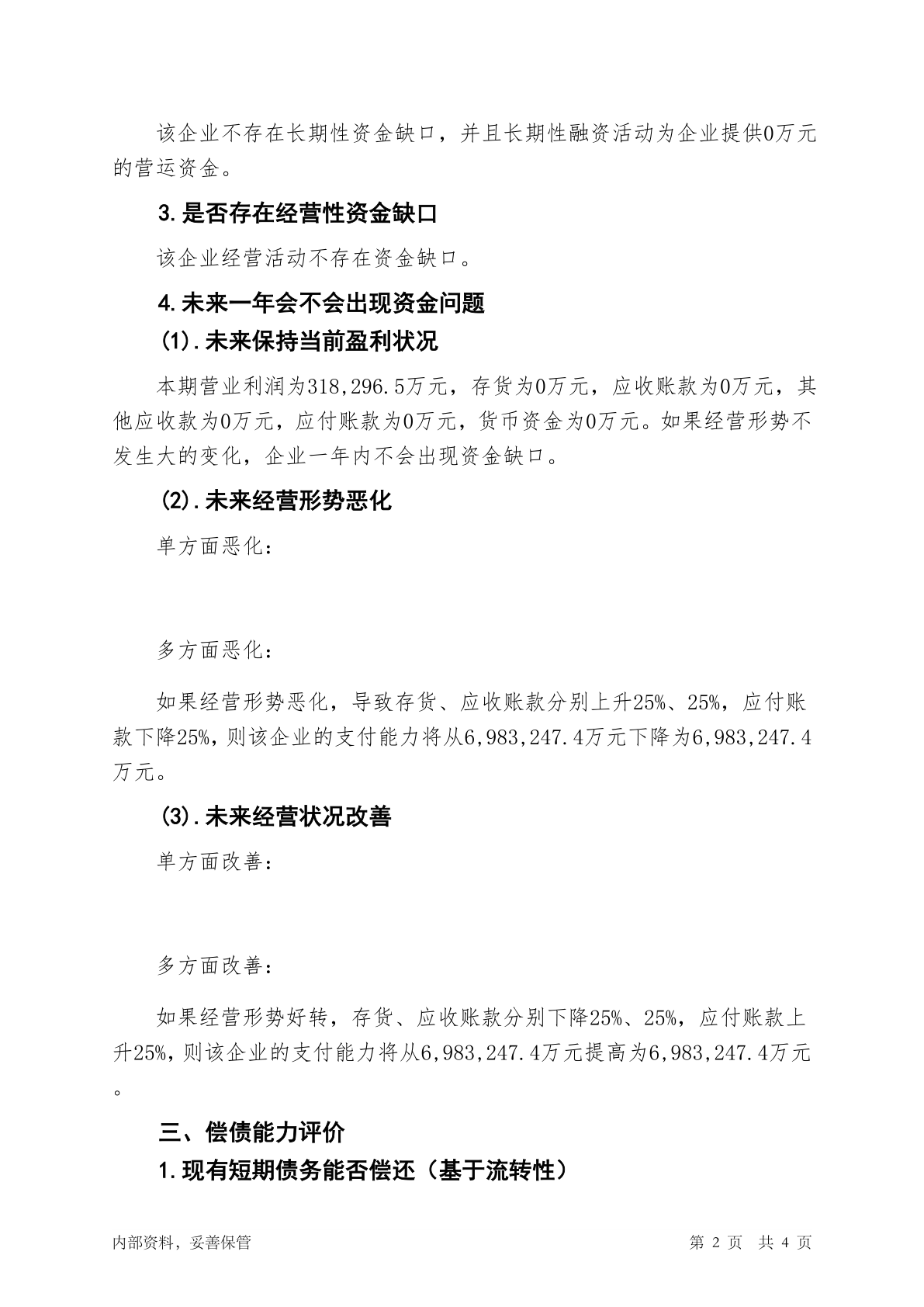 该企业不存在长期性资金缺口，并且长期性融资活动为企业提供0万元的营运资金。

3.是否存在经营性资金缺口

该企业经营活动不存在资金缺口。

4.未来一年会不会出现资金问题

(1).未来保持当前盈利状况

本期营业利润为318,296.5万元，存货为0万元，应收账款为0万元，其他应收款为0万元，应付账款为0万元，货币资金为0万元。如果经营形势不发生大的变化，企业一年内不会出现资金缺口。

(2).未来经营形势恶化

单方面恶化：

多方面恶化：

如果经营形势恶化，导致存货、应收账款分别上升25%、25%，应付账款下降25%，则该企业的支付能力将从6,983,247.4万元下降为6,983,247.4万元。

(3).未来经营状况改善

单方面改善：

多方面改善：

如果经营形势好转，存货、应收账款分别下降25%、25%，应付账款上升25%，则该企业的支付能力将从6,983,247.4万元提高为6,983,247.4万元。

三、偿债能力评价

1.现有短期债务能否偿还（基于流转性）

内部资料，妥善保管

第 2 页 共 4 页